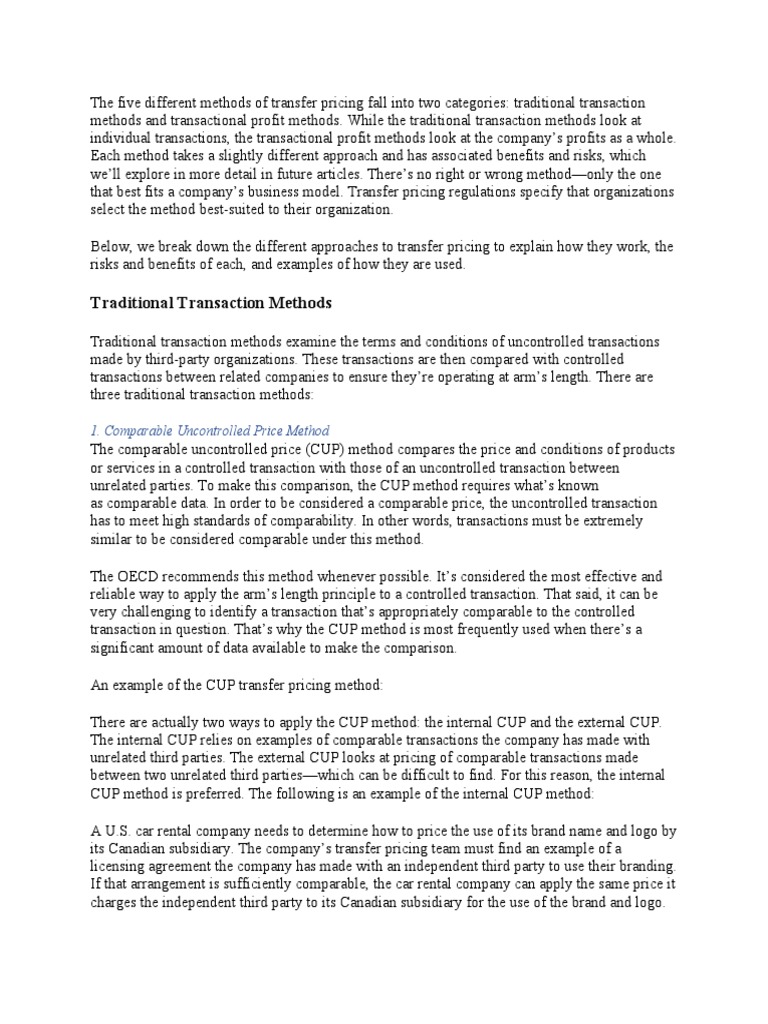 The five different methods of transfer pricing fall into two categories: traditional transaction methods and transactional profit methods. While the traditional transaction methods look at individual transactions, the transactional profit methods look at the company's profits as a whole. Each method takes a slightly different approach and has associated benefits and risks, which we'll explore in more detail in future articles. There's no right or wrong method—only the one that best fits a company's business model. Transfer pricing regulations specify that organizations select the method best-suited to their organization.

Below, we break down the different approaches to transfer pricing to explain how they work, the risks and benefits of each, and examples of how they are used.

Traditional Transaction Methods

Traditional transaction methods examine the terms and conditions of uncontrolled transactions made by third-party organizations. These transactions are then compared with controlled transactions between related companies to ensure they're operating at arm's length. There are three traditional transaction methods:

1. Comparable Uncontrolled Price Method
The comparable uncontrolled price (CUP) method compares the price and conditions of products or services in a controlled transaction with those of an uncontrolled transaction between unrelated parties. To make this comparison, the CUP method requires what's known as comparable data. In order to be considered a comparable price, the uncontrolled transaction has to meet high standards of comparability. In other words, transactions must be extremely similar to be considered comparable under this method.

The OECD recommends this method whenever possible. It's considered the most effective and reliable way to apply the arm's length principle to a controlled transaction. That said, it can be very challenging to identify a transaction that's appropriately comparable to the controlled transaction in question. That's why the CUP method is most frequently used when there's a significant amount of data available to make the comparison.

An example of the CUP transfer pricing method:

There are actually two ways to apply the CUP method: the internal CUP and the external CUP. The internal CUP relies on examples of comparable transactions the company has made with unrelated third parties. The external CUP looks at pricing of comparable transactions made between two unrelated third parties—which can be difficult to find. For this reason, the internal CUP method is preferred. The following is an example of the internal CUP method:

A U.S. car rental company needs to determine how to price the use of its brand name and logo by its Canadian subsidiary. The company's transfer pricing team must find an example of a licensing agreement the company has made with an independent third party to use their branding. If that arrangement is sufficiently comparable, the car rental company can apply the same price it charges the independent third party to its Canadian subsidiary for the use of the brand and logo.